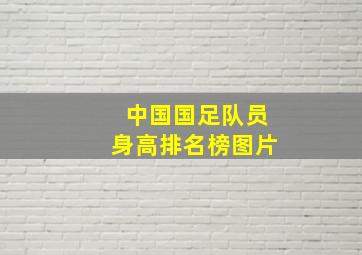 中国国足队员
身高排名榜图片